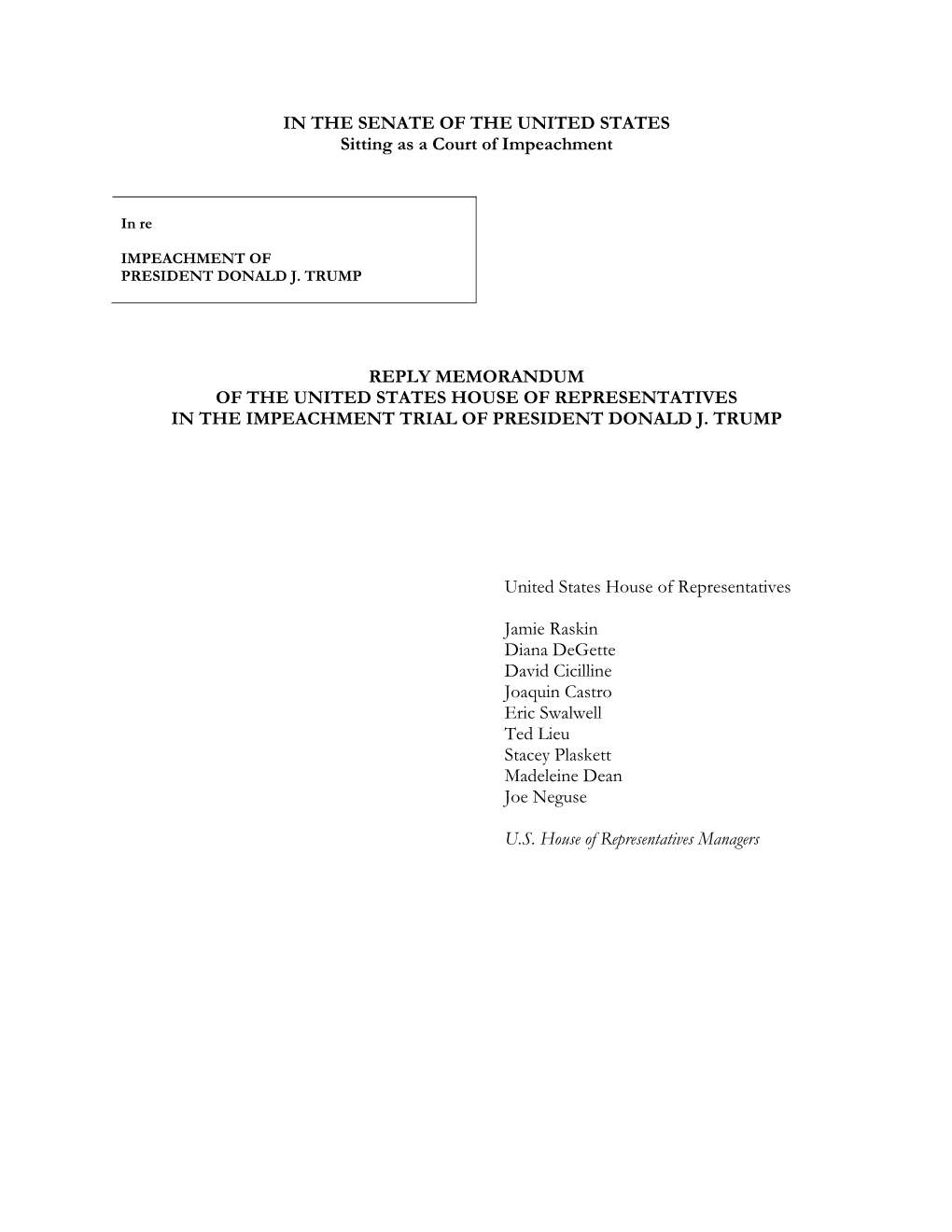 IN THE SENATE OF THE UNITED STATES
Sitting as a Court of Impeachment

In re

IMPEACHMENT OF
PRESIDENT DONALD J. TRUMP

REPLY MEMORANDUM
OF THE UNITED STATES HOUSE OF REPRESENTATIVES
IN THE IMPEACHMENT TRIAL OF PRESIDENT DONALD J. TRUMP

United States House of Representatives

Jamie Raskin
Diana DeGette
David Cicilline
Joaquin Castro
Eric Swalwell
Ted Lieu
Stacey Plaskett
Madeleine Dean
Joe Neguse

U.S. House of Representatives Managers